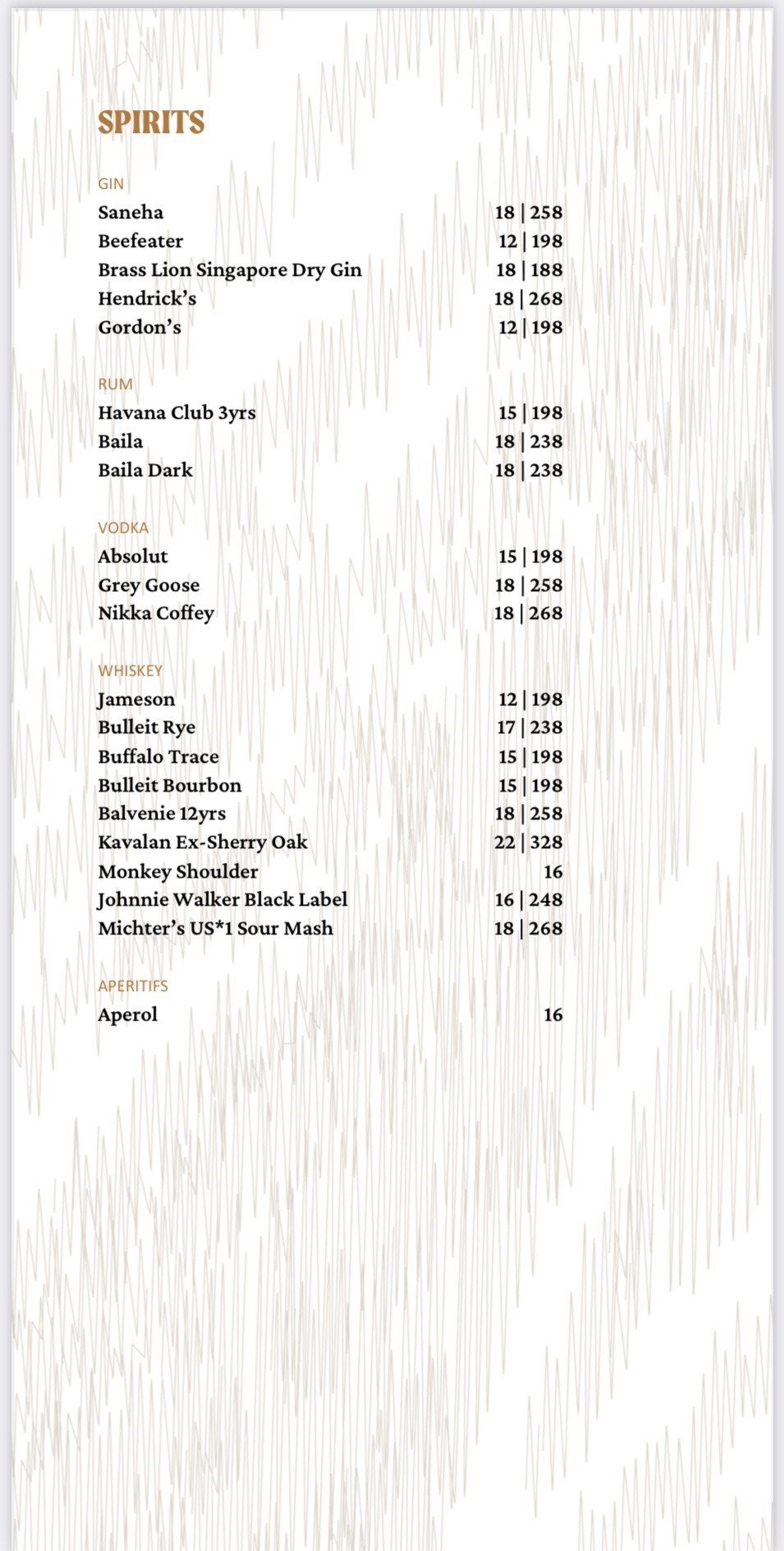 SPIRITS

GIN
Saneha 18 | 258
Beefeater 12 | 198
Brass Lion Singapore Dry Gin 18 | 188
Hendrick's 18 | 268
Gordon's 12 | 198

RUM
Havana Club 3yrs 15 | 198
Baila 18 | 238
Baila Dark 18 | 238

VODKA
Absolut 15 | 198
Grey Goose 18 | 258
Nikka Coffey 18 | 268

WHISKEY
Jameson 12 | 198
Bulleit Rye 17 | 238
Buffalo Trace 15 | 198
Bulleit Bourbon 15 | 198
Balvenie 12yrs 18 | 258
Kavalan Ex-Sherry Oak 22 | 328
Monkey Shoulder 16
Johnnie Walker Black Label 16 | 248
Michter's US*1 Sour Mash 18 | 268

APERITIFS
Aperol 16